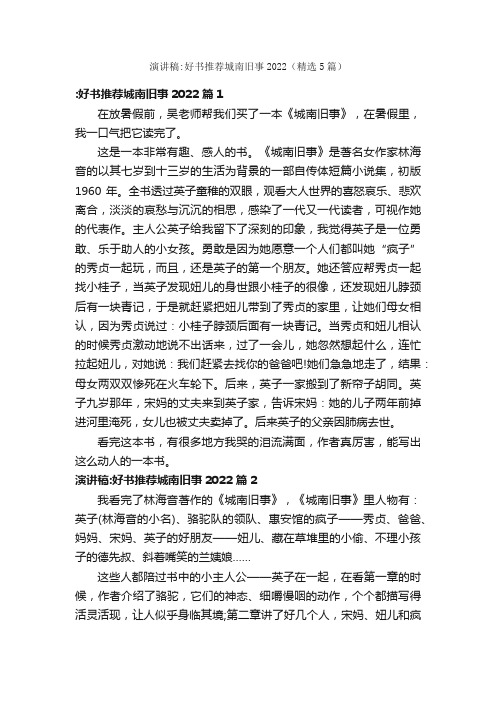 演讲稿:好书推荐城南旧事 2022（精选 5 篇）

:好书推荐城南旧事 2022 篇 1

在放暑假前，吴老师帮我们买了一本《城南旧事》，在暑假里，我一口气把它读完了。

这是一本非常有趣、感人的书。《城南旧事》是著名女作家林海音的以其七岁到十三岁的生活为背景的一部自传体短篇小说集，初版 1960 年。全书透过英子童稚的双眼，观看大人世界的喜怒哀乐、悲欢离合，淡淡的哀愁与沉沉的相思，感染了一代又一代读者，可视作她的代表作。主人公英子给我留下了深刻的印象，我觉得英子是一位勇敢、乐于助人的小女孩。勇敢是因为她愿意一个人们都叫她“疯子”的秀贞一起玩，而且，还是英子的第一个朋友。她还答应帮秀贞一起找小桂子，当英子发现妞儿的身世跟小桂子的很像，还发现妞儿脖颈后有一块青记，于是就赶紧把妞儿带到了秀贞的家里，让她们母女相认，因为秀贞说过：小桂子脖颈后面有一块青记。当秀贞和妞儿相认的时候秀贞激动地说不出话来，过了一会儿，她忽然想起什么，连忙拉起妞儿，对她说：我们赶紧去找你的爸爸吧!她们急急地走了，结果：母女两双双惨死在火车轮下。后来，英子一家搬到了新帘子胡同。英子九岁那年，宋妈的丈夫来到英子家，告诉宋妈：她的儿子两年前掉进河里淹死，女儿也被丈夫卖掉了。后来英子的父亲因肺病去世。

看完这本书，有很多地方我哭的泪流满面，作者真厉害，能写出这么动人的一本书。

演讲稿:好书推荐城南旧事 2022 篇 2

我看完了林海音著作的《城南旧事》，《城南旧事》里人物有：英子(林海音的小名)、骆驼队的领队、惠安馆的疯子——秀贞、爸爸、妈妈、宋妈、英子的好朋友——妞儿、藏在草堆里的小偷、不理小孩子的德先叔、斜着嘴笑的兰姨娘......

这些人都陪过书中的小主人公——英子在一起，在看第一章的时候，作者介绍了骆驼，它们的神态、细嚼慢咽的动作，个个都描写得活灵活现，让人似乎身临其境;第二章讲了好几个人，宋妈、妞儿和疯